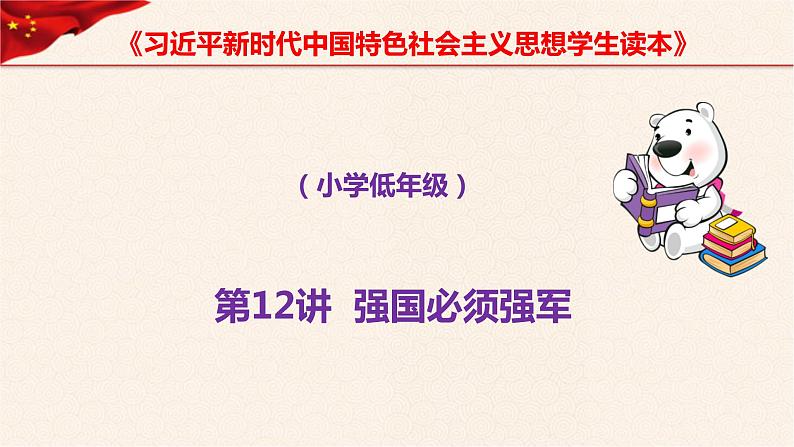 《习近平新时代中国特色社会主义思想学生读本》

（小学低年级）

第12讲 强国必须强军